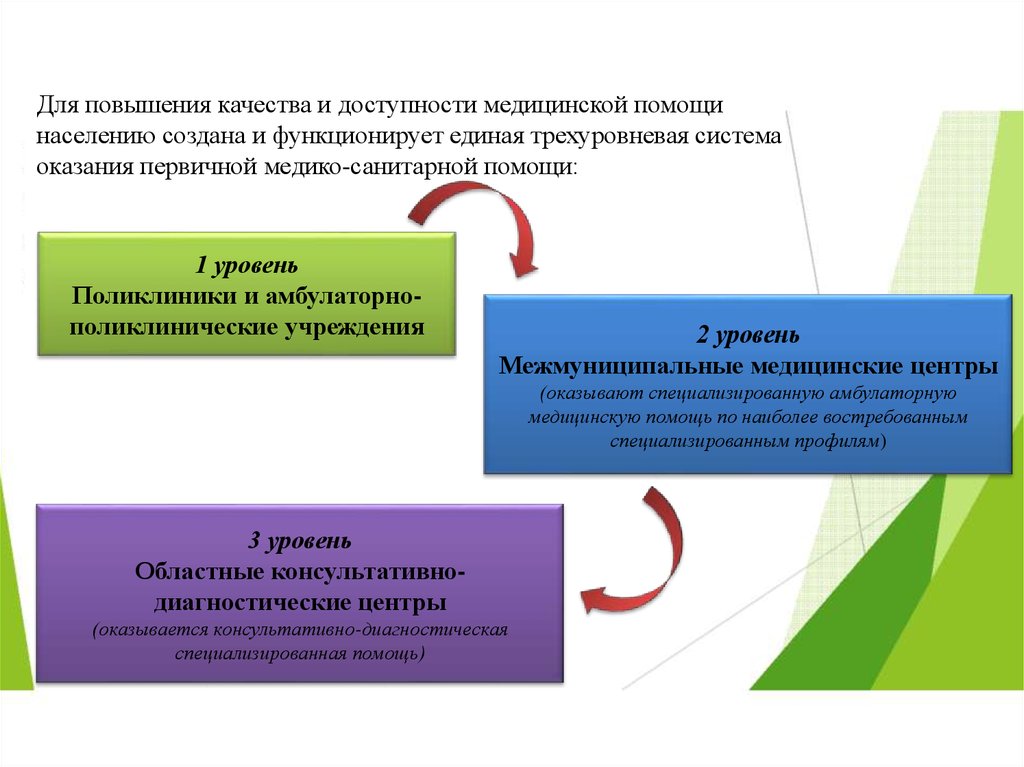 Для повышения качества и доступности медицинской помощи населению создана и функционирует единая трехуровневая система оказания первичной медико-санитарной помощи:

1 уровень
Поликлиники и амбулаторно-поликлинические учреждения

2 уровень
Межмуниципальные медицинские центры
(оказывают специализированную амбулаторную медицинскую помощь по наиболее востребованным специализированным профилям)

3 уровень
Областные консультативно-диагностические центры
(оказывается консультативно-диагностическая специализированная помощь)